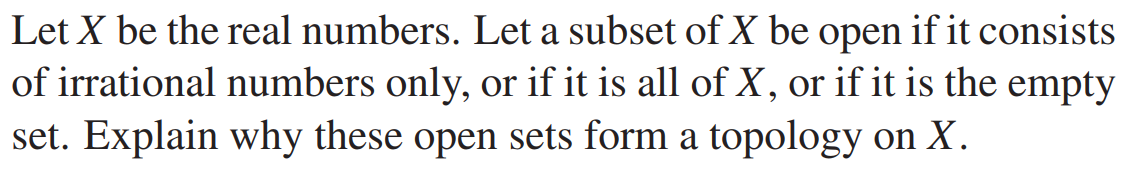 Let $X$ be the real numbers. Let a subset of $X$ be open if it consists of irrational numbers only, or if it is all of $X$, or if it is the empty set. Explain why these open sets form a topology on $X$.